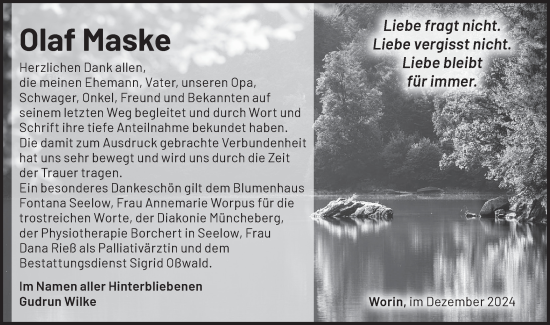 Olaf Maske

Herzlichen Dank allen, die meinen Ehemann, Vater, unseren Opa, Schwager, Onkel, Freund und Bekannten auf seinem letzten Weg begleitet und durch Wort und Schrift ihre tiefe Anteilnahme bekundet haben. Die damit zum Ausdruck gebrachte Verbundenheit hat uns sehr bewegt und wird uns durch die Zeit der Trauer tragen.
Ein besonderes Dankeschön gilt dem Blumenhaus Fontana Seelow, Frau Annemarie Worpus für die trostreichen Worte, der Diakonie Müncheberg, der Physiotherapie Borchert in Seelow, Frau Dana Rieß als Palliativärztin und dem Bestattungsdienst Sigrid Oßwald.

Im Namen aller Hinterbliebenen
Gudrun Wilke

Liebe fragt nicht.
Liebe vergisst nicht.
Liebe bleibt
für immer.

Worin, im Dezember 2024